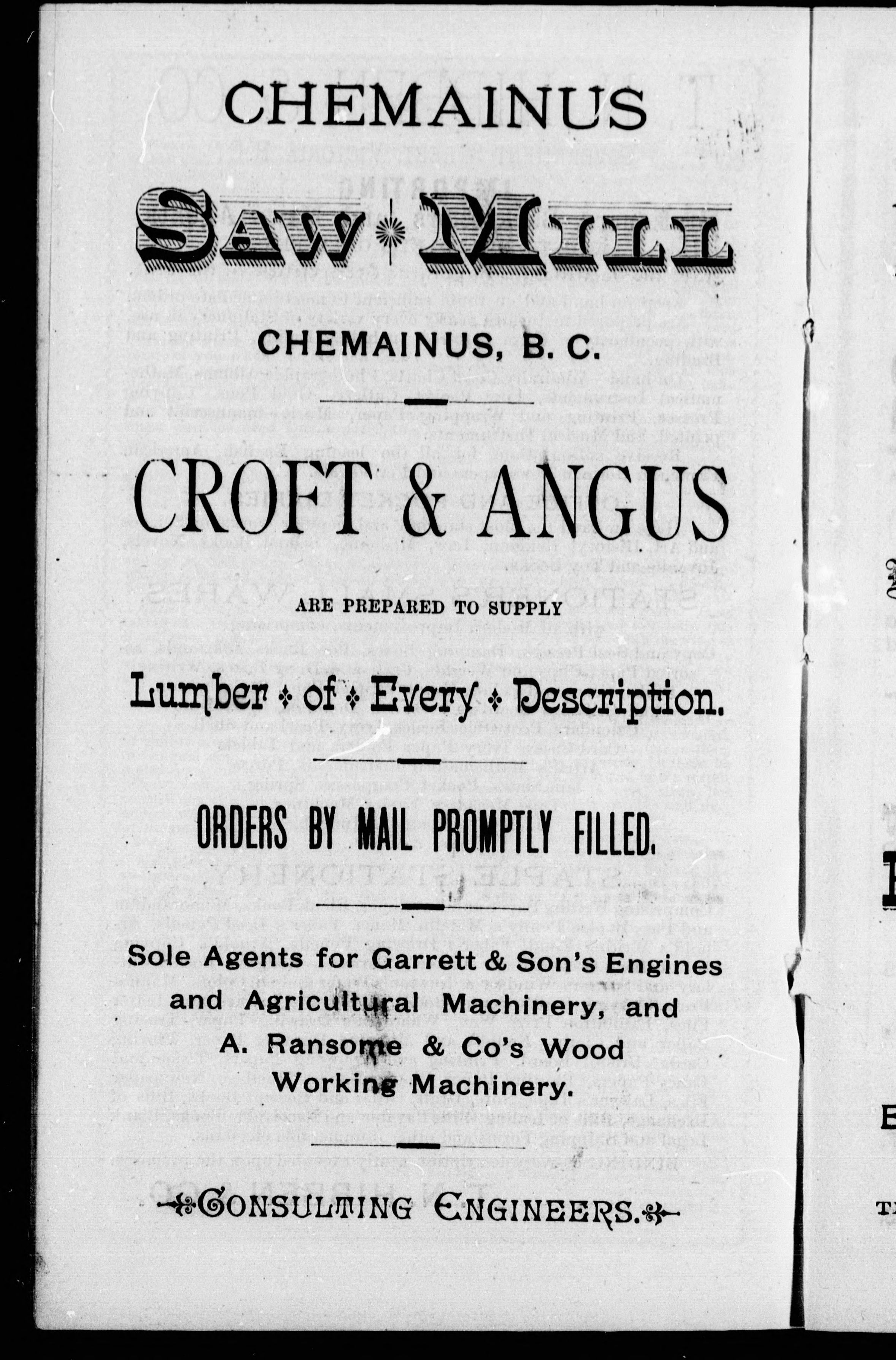 CHEMAINUS

SAW MILL

CHEMAINUS, B. C.

CROFT & ANGUS

ARE PREPARED TO SUPPLY

Lumber of Every Description.

ORDERS BY MAIL PROMPTLY FILLED.

Sole Agents for Garrett & Son's Engines and Agricultural Machinery, and A. Ransome & Co's Wood Working Machinery.

CONSULTING ENGINEERS.